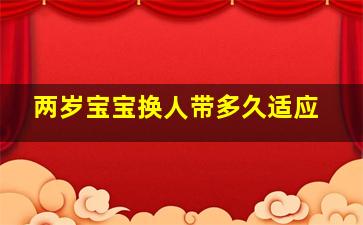 两岁宝宝换人带多久适应